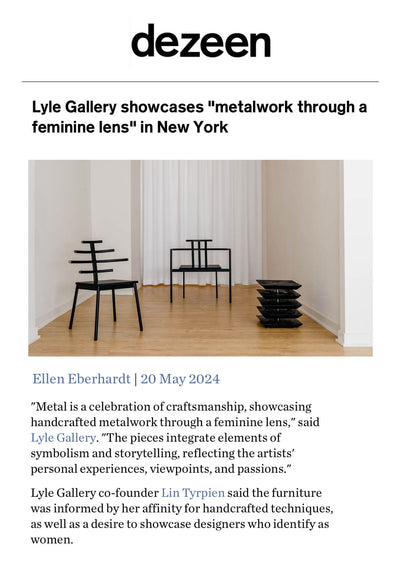 dezeen

Lyle Gallery showcases "metalwork through a feminine lens" in New York

Ellen Eberhardt | 20 May 2024

"Metal is a celebration of craftsmanship, showcasing handcrafted metalwork through a feminine lens," said Lyle Gallery. "The pieces integrate elements of symbolism and storytelling, reflecting the artists' personal experiences, viewpoints, and passions."

Lyle Gallery co-founder Lin Tyrpien said the furniture was informed by her affinity for handcrafted techniques, as well as a desire to showcase designers who identify as women.